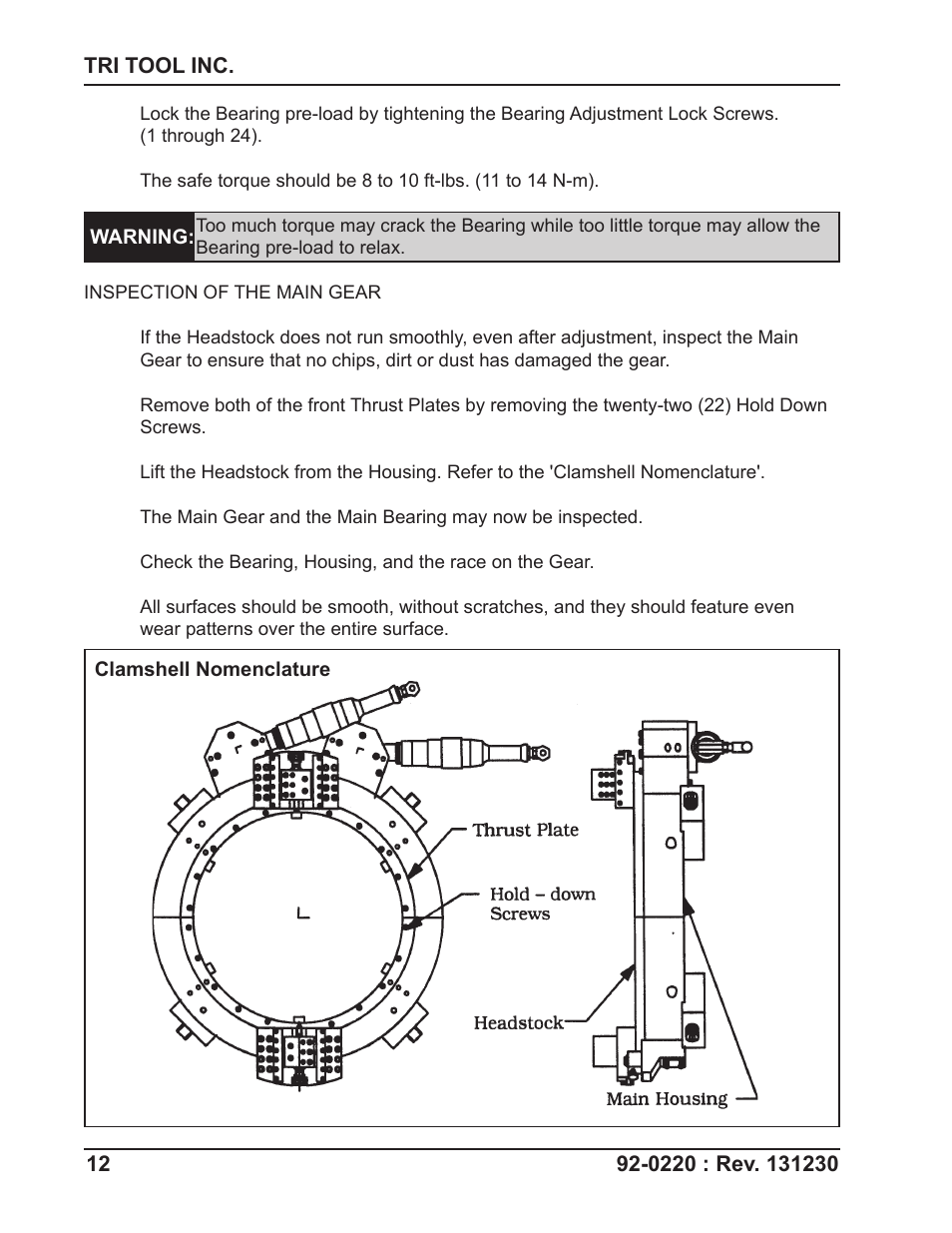 TRI TOOL INC.

Lock the Bearing pre-load by tightening the Bearing Adjustment Lock Screws. (1 through 24).

The safe torque should be 8 to 10 ft-lbs. (11 to 14 N-m).

WARNING: Too much torque may crack the Bearing while too little torque may allow the Bearing pre-load to relax.

INSPECTION OF THE MAIN GEAR

If the Headstock does not run smoothly, even after adjustment, inspect the Main Gear to ensure that no chips, dirt or dust has damaged the gear.

Remove both of the front Thrust Plates by removing the twenty-two (22) Hold Down Screws.

Lift the Headstock from the Housing. Refer to the 'Clamshell Nomenclature'.

The Main Gear and the Main Bearing may now be inspected.

Check the Bearing, Housing, and the race on the Gear.

All surfaces should be smooth, without scratches, and they should feature even wear patterns over the entire surface.

Clamshell Nomenclature

Thrust Plate

Hold – down Screws

Headstock

Main Housing

12

92-0220 : Rev. 131230